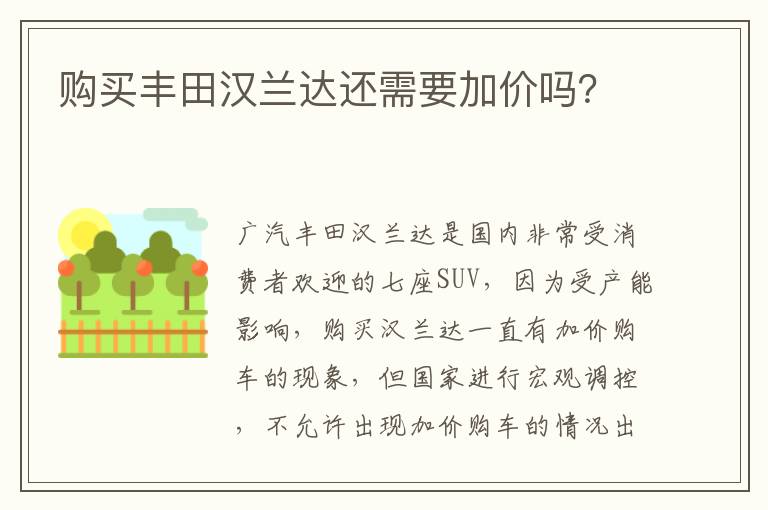 购买丰田汉兰达还需要加价吗?

广汽丰田汉兰达是国内非常受消费者欢迎的七座SUV，因为受产能影响，购买汉兰达一直有加价购车的现象，但国家进行宏观调控，不允许出现加价购车的情况出